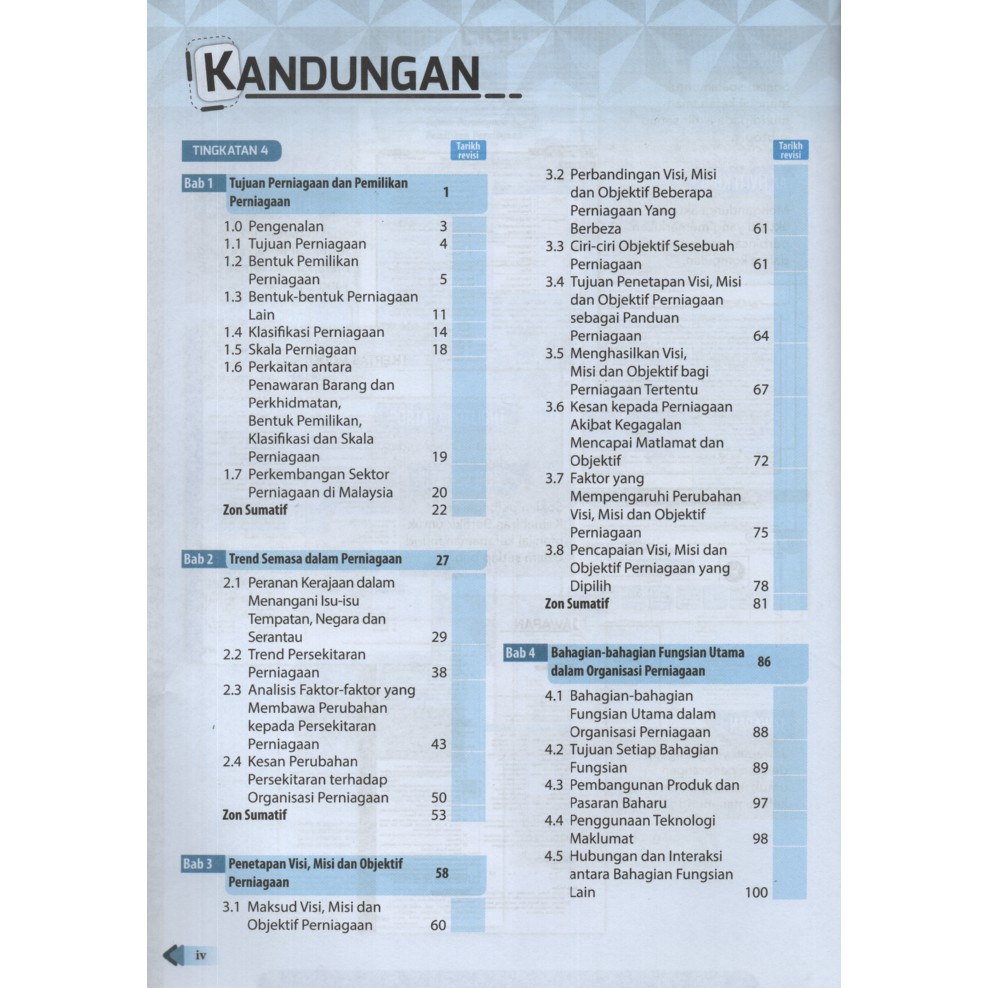 KANDUNGAN

TINGKATAN 4

Tarikh revisi

Bab 1 Tujuan Perniagaan dan Pemilikan Perniagaan 1

1.0 Pengenalan 3
1.1 Tujuan Perniagaan 4
1.2 Bentuk Pemilikan Perniagaan 5
1.3 Bentuk-bentuk Perniagaan Lain 11
1.4 Klasifikasi Perniagaan 14
1.5 Skala Perniagaan 18
1.6 Perkaitan antara Penawaran Barang dan Perkhidmatan, Bentuk Pemilikan, Klasifikasi dan Skala Perniagaan 19
1.7 Perkembangan Sektor Perniagaan di Malaysia 20
Zon Sumatif 22

Bab 2 Trend Semasa dalam Perniagaan 27

2.1 Peranan Kerajaan dalam Menangani Isu-isu Tempatan, Negara dan Serantau 29
2.2 Trend Persekitaran Perniagaan 38
2.3 Analisis Faktor-faktor yang Membawa Perubahan kepada Persekitaran Perniagaan 43
2.4 Kesan Perubahan Persekitaran terhadap Organisasi Perniagaan 50
Zon Sumatif 53

Bab 3 Penetapan Visi, Misi dan Objektif Perniagaan 58

3.1 Maksud Visi, Misi dan Objektif Perniagaan 60

Tarikh revisi

3.2 Perbandingan Visi, Misi dan Objektif Beberapa Perniagaan Yang Berbeza 61
3.3 Ciri-ciri Objektif Sesebuah Perniagaan 61
3.4 Tujuan Penetapan Visi, Misi dan Objektif Perniagaan sebagai Panduan Perniagaan 64
3.5 Menghasilkan Visi, Misi dan Objektif bagi Perniagaan Tertentu 67
3.6 Kesan kepada Perniagaan Akibat Kegagalan Mencapai Matlamat dan Objektif 72
3.7 Faktor yang Mempengaruhi Perubahan Visi, Misi dan Objektif Perniagaan 75
3.8 Pencapaian Visi, Misi dan Objektif Perniagaan yang Dipilih 78
Zon Sumatif 81

Bab 4 Bahagian-bahagian Fungsian Utama dalam Organisasi Perniagaan 86

4.1 Bahagian-bahagian Fungsian Utama dalam Organisasi Perniagaan 88
4.2 Tujuan Setiap Bahagian Fungsian 89
4.3 Pembangunan Produk dan Pasaran Baharu 97
4.4 Penggunaan Teknologi Maklumat 98
4.5 Hubungan dan Interaksi antara Bahagian Fungsian Lain 100

iv